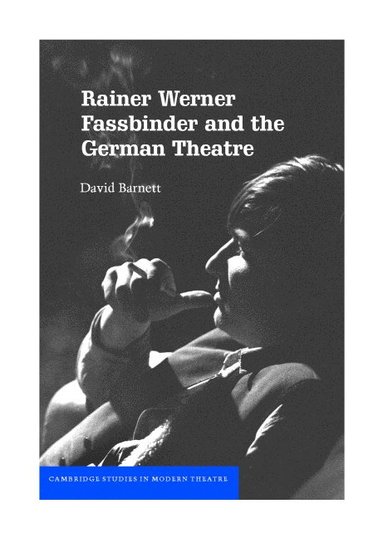 Rainer Werner Fassbinder and the German Theatre

David Barnett

CAMBRIDGE STUDIES IN MODERN THEATRE